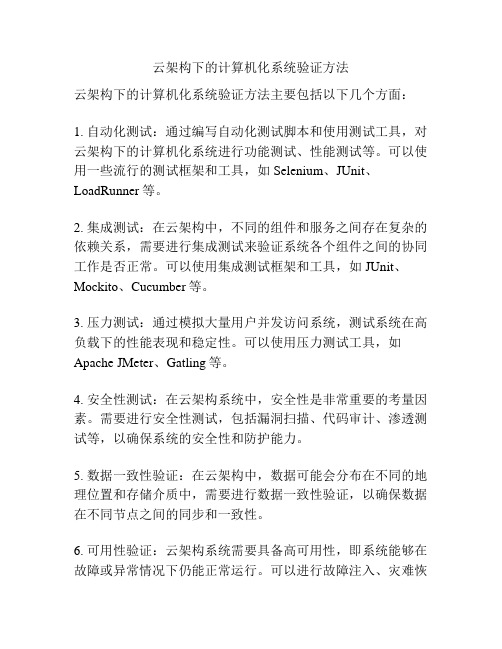 云架构下的计算机化系统验证方法

云架构下的计算机化系统验证方法主要包括以下几个方面：

1. 自动化测试：通过编写自动化测试脚本和使用测试工具，对云架构下的计算机化系统进行功能测试、性能测试等。可以使用一些流行的测试框架和工具，如 Selenium、JUnit、LoadRunner 等。

2. 集成测试：在云架构中，不同的组件和服务之间存在复杂的依赖关系，需要进行集成测试来验证系统各个组件之间的协同工作是否正常。可以使用集成测试框架和工具，如 JUnit、Mockito、Cucumber 等。

3. 压力测试：通过模拟大量用户并发访问系统，测试系统在高负载下的性能表现和稳定性。可以使用压力测试工具，如 Apache JMeter、Gatling 等。

4. 安全性测试：在云架构系统中，安全性是非常重要的考量因素。需要进行安全性测试，包括漏洞扫描、代码审计、渗透测试等，以确保系统的安全性和防护能力。

5. 数据一致性验证：在云架构中，数据可能会分布在不同的地理位置和存储介质中，需要进行数据一致性验证，以确保数据在不同节点之间的同步和一致性。

6. 可用性验证：云架构系统需要具备高可用性，即系统能够在故障或异常情况下仍能正常运行。可以进行故障注入、灾难恢